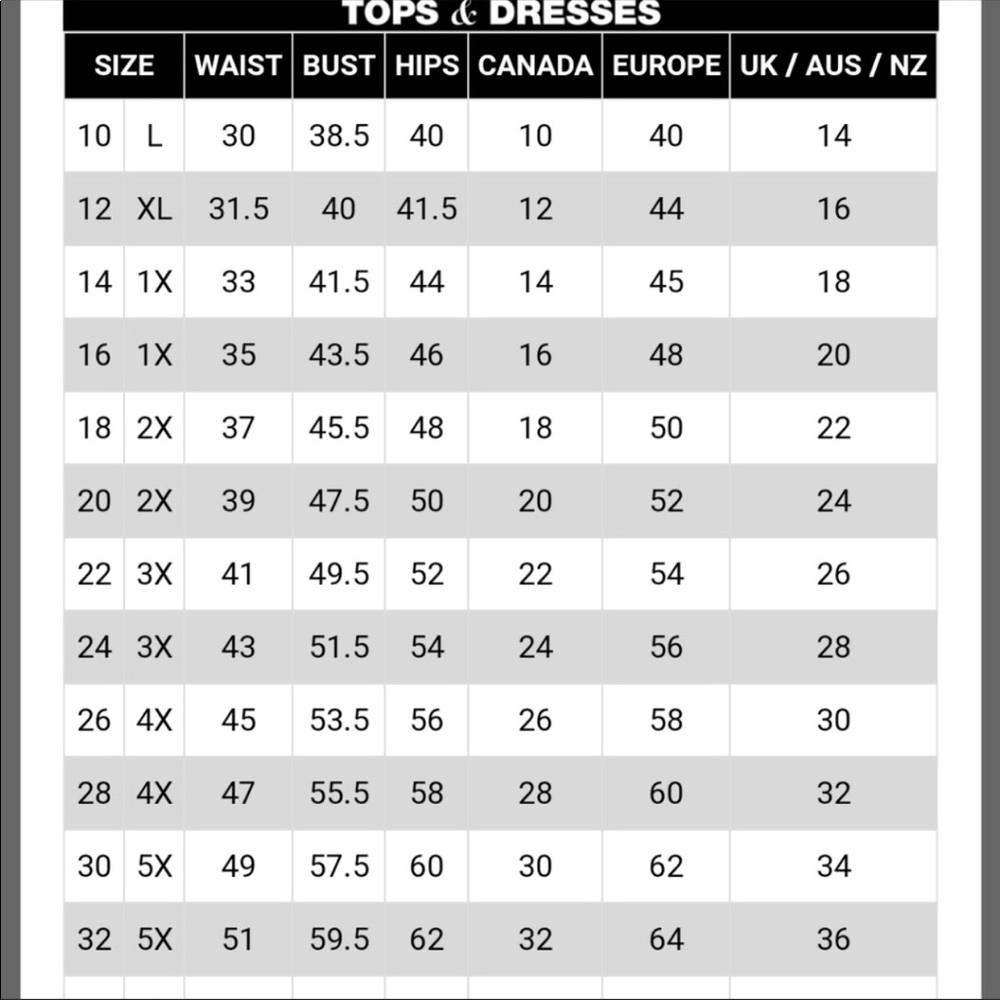 TOPS & DRESSES

| SIZE | | WAIST | BUST | HIPS | CANADA | EUROPE | UK / AUS / NZ |
|---|---|---|---|---|---|---|---|
| 10 | L | 30 | 38.5 | 40 | 10 | 40 | 14 |
| 12 | XL | 31.5 | 40 | 41.5 | 12 | 44 | 16 |
| 14 | 1X | 33 | 41.5 | 44 | 14 | 45 | 18 |
| 16 | 1X | 35 | 43.5 | 46 | 16 | 48 | 20 |
| 18 | 2X | 37 | 45.5 | 48 | 18 | 50 | 22 |
| 20 | 2X | 39 | 47.5 | 50 | 20 | 52 | 24 |
| 22 | 3X | 41 | 49.5 | 52 | 22 | 54 | 26 |
| 24 | 3X | 43 | 51.5 | 54 | 24 | 56 | 28 |
| 26 | 4X | 45 | 53.5 | 56 | 26 | 58 | 30 |
| 28 | 4X | 47 | 55.5 | 58 | 28 | 60 | 32 |
| 30 | 5X | 49 | 57.5 | 60 | 30 | 62 | 34 |
| 32 | 5X | 51 | 59.5 | 62 | 32 | 64 | 36 |